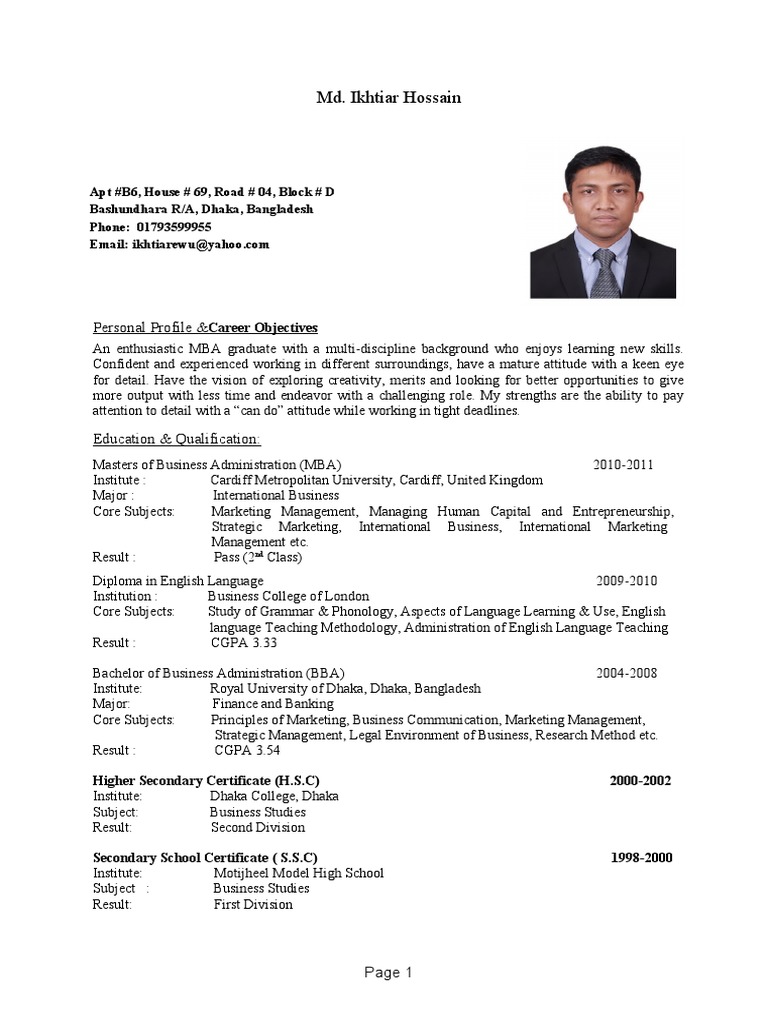 Md. Ikhtiar Hossain

Apt #B6, House # 69, Road # 04, Block # D
Bashundhara R/A, Dhaka, Bangladesh
Phone: 01793599955
Email: ikhtiarewu@yahoo.com

Personal Profile &Career Objectives

An enthusiastic MBA graduate with a multi-discipline background who enjoys learning new skills. Confident and experienced working in different surroundings, have a mature attitude with a keen eye for detail. Have the vision of exploring creativity, merits and looking for better opportunities to give more output with less time and endeavor with a challenging role. My strengths are the ability to pay attention to detail with a "can do" attitude while working in tight deadlines.

Education & Qualification:

Masters of Business Administration (MBA) 2010-2011
Institute : Cardiff Metropolitan University, Cardiff, United Kingdom
Major : International Business
Core Subjects: Marketing Management, Managing Human Capital and Entrepreneurship, Strategic Marketing, International Business, International Marketing Management etc.
Result : Pass ($2^{nd}$ Class)

Diploma in English Language 2009-2010
Institution : Business College of London
Core Subjects: Study of Grammar & Phonology, Aspects of Language Learning & Use, English language Teaching Methodology, Administration of English Language Teaching
Result : CGPA 3.33

Bachelor of Business Administration (BBA) 2004-2008
Institute: Royal University of Dhaka, Dhaka, Bangladesh
Major: Finance and Banking
Core Subjects: Principles of Marketing, Business Communication, Marketing Management, Strategic Management, Legal Environment of Business, Research Method etc.
Result : CGPA 3.54

Higher Secondary Certificate (H.S.C) 2000-2002
Institute: Dhaka College, Dhaka
Subject: Business Studies
Result: Second Division

Secondary School Certificate ( S.S.C) 1998-2000
Institute: Motijheel Model High School
Subject : Business Studies
Result: First Division

Page 1